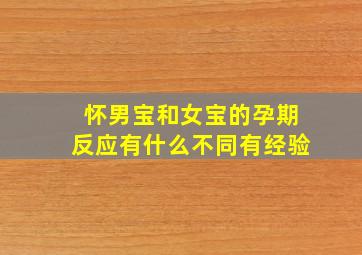 怀男宝和女宝的孕期反应有什么不同有经验